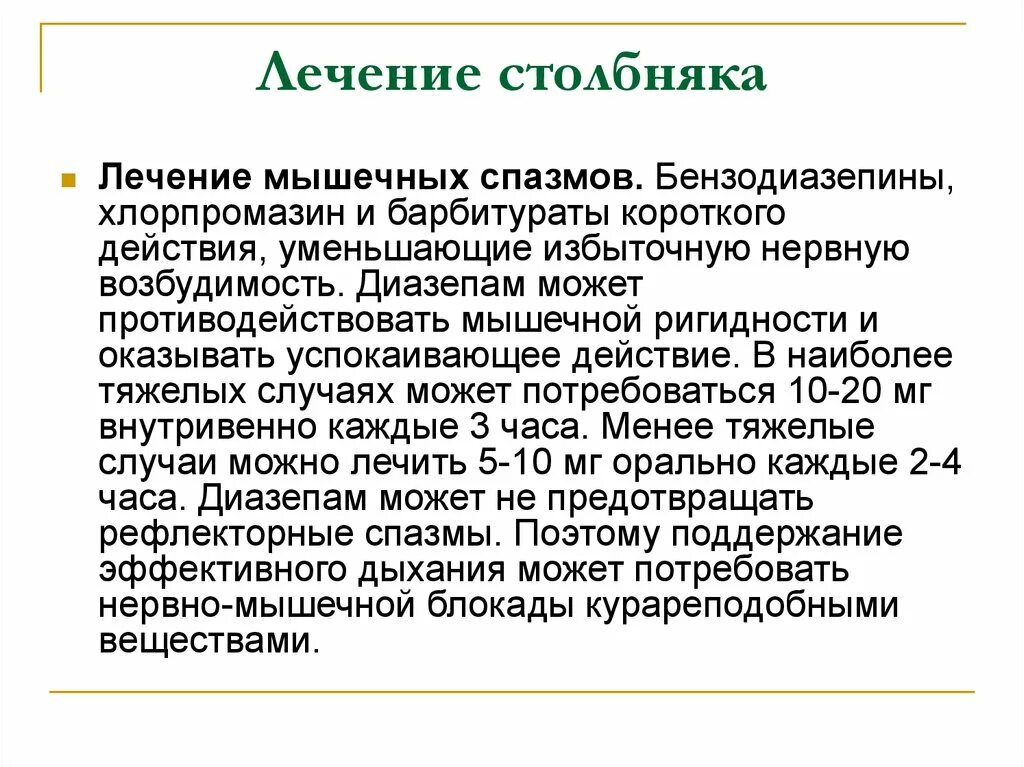 Лечение столбняка

Лечение мышечных спазмов. Бензодиазепины, хлорпромазин и барбитураты короткого действия, уменьшающие избыточную нервную возбудимость. Диазепам может противодействовать мышечной ригидности и оказывать успокаивающее действие. В наиболее тяжелых случаях может потребоваться 10-20 мг внутривенно каждые 3 часа. Менее тяжелые случаи можно лечить 5-10 мг орально каждые 2-4 часа. Диазепам может не предотвращать рефлекторные спазмы. Поэтому поддержание эффективного дыхания может потребовать нервно-мышечной блокады курареподобными веществами.